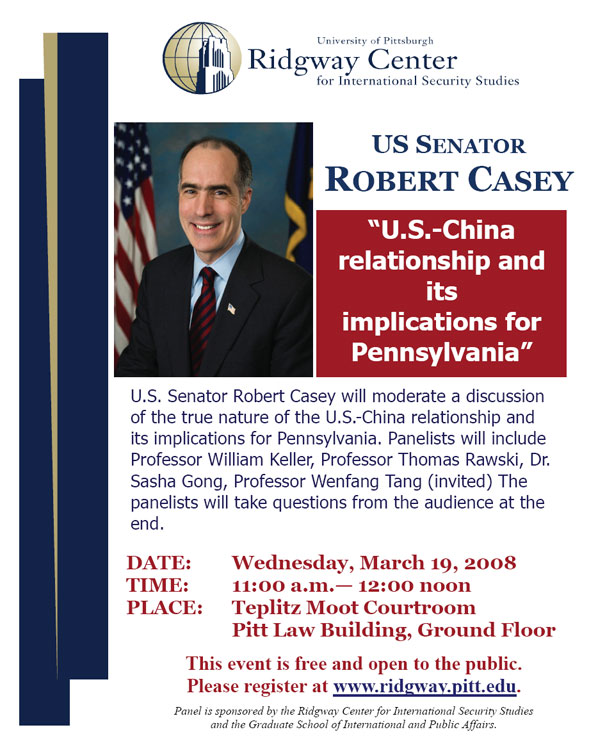 University of Pittsburgh
Ridgway Center
for International Security Studies

US SENATOR
ROBERT CASEY

"U.S.-China relationship and its implications for Pennsylvania"

U.S. Senator Robert Casey will moderate a discussion of the true nature of the U.S.-China relationship and its implications for Pennsylvania. Panelists will include Professor William Keller, Professor Thomas Rawski, Dr. Sasha Gong, Professor Wenfang Tang (invited) The panelists will take questions from the audience at the end.

DATE: Wednesday, March 19, 2008
TIME: 11:00 a.m.— 12:00 noon
PLACE: Teplitz Moot Courtroom
Pitt Law Building, Ground Floor

This event is free and open to the public.
Please register at www.ridgway.pitt.edu.

Panel is sponsored by the Ridgway Center for International Security Studies and the Graduate School of International and Public Affairs.